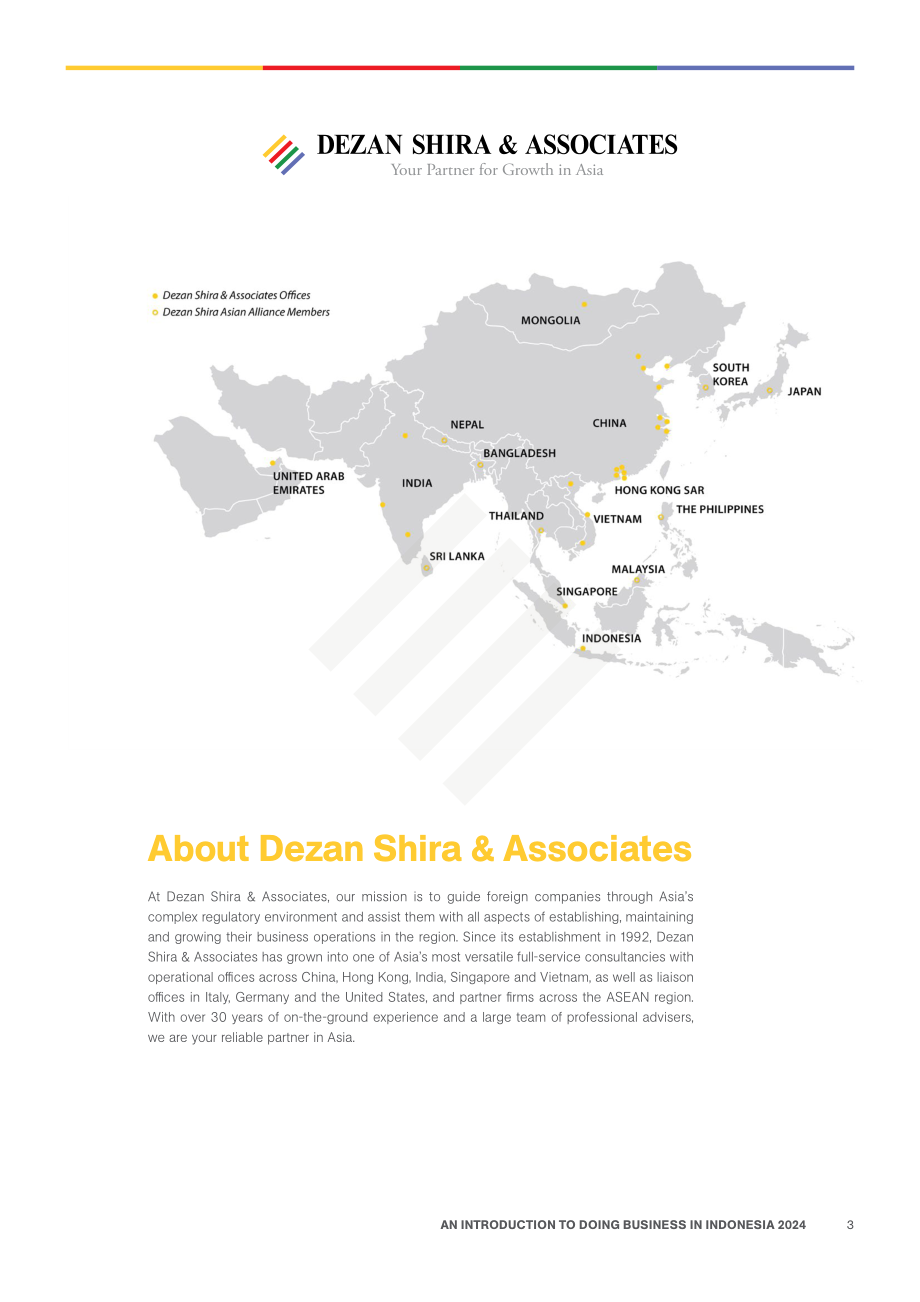 DEZAN SHIRA & ASSOCIATES
Your Partner for Growth in Asia

• Dezan Shira & Associates Offices
• Dezan Shira Asian Alliance Members

MONGOLIA
SOUTH KOREA
JAPAN
NEPAL
CHINA
BANGLADESH
UNITED ARAB EMIRATES
INDIA
HONG KONG SAR
THAILAND
VIETNAM
THE PHILIPPINES
SRI LANKA
MALAYSIA
SINGAPORE
INDONESIA

About Dezan Shira & Associates

At Dezan Shira & Associates, our mission is to guide foreign companies through Asia's complex regulatory environment and assist them with all aspects of establishing, maintaining and growing their business operations in the region. Since its establishment in 1992, Dezan Shira & Associates has grown into one of Asia's most versatile full-service consultancies with operational offices across China, Hong Kong, India, Singapore and Vietnam, as well as liaison offices in Italy, Germany and the United States, and partner firms across the ASEAN region. With over 30 years of on-the-ground experience and a large team of professional advisers, we are your reliable partner in Asia.

AN INTRODUCTION TO DOING BUSINESS IN INDONESIA 2024 3